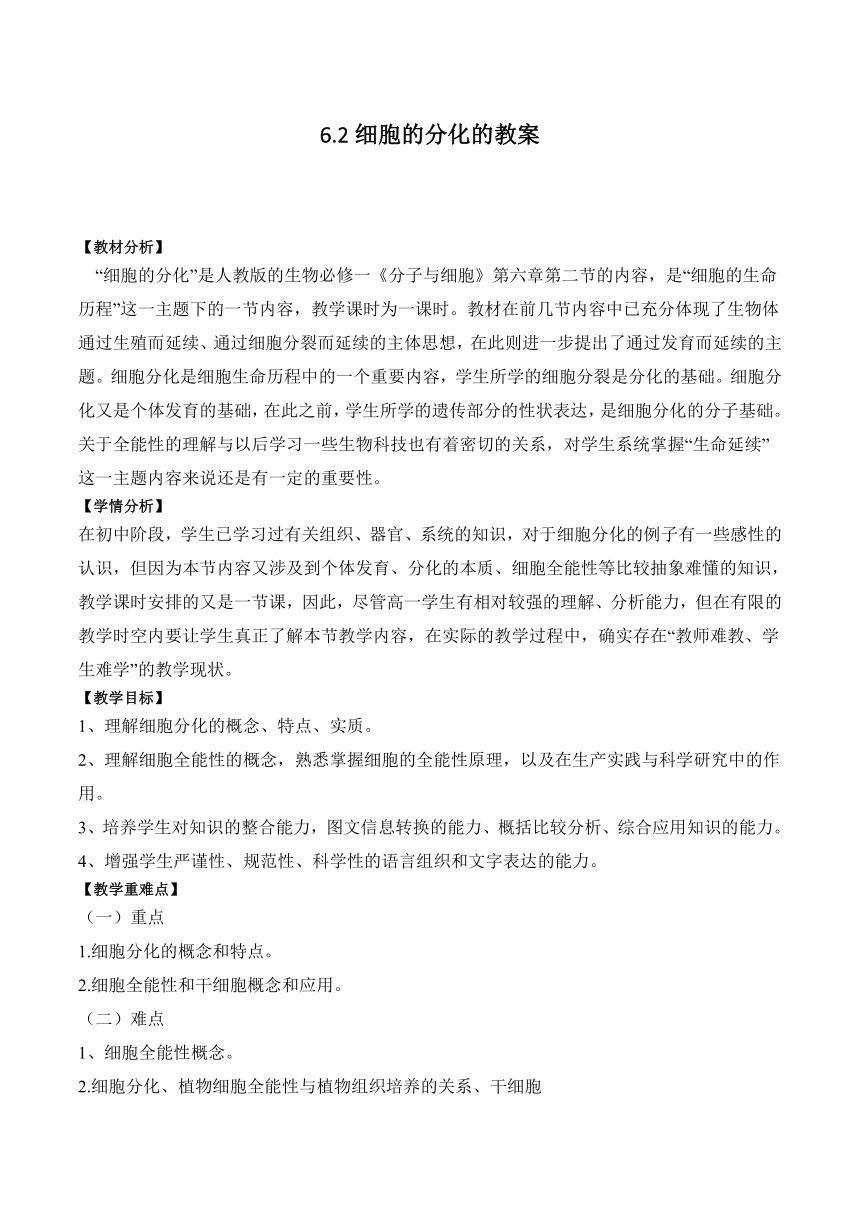 6.2 细胞的分化的教案

【教材分析】

“细胞的分化”是人教版的生物必修一《分子与细胞》第六章第二节的内容，是“细胞的生命历程”这一主题下的一节内容，教学课时为一课时。教材在前几节内容中已充分体现了生物体通过生殖而延续、通过细胞分裂而延续的主体思想，在此则进一步提出了通过发育而延续的主题。细胞分化是细胞生命历程中的一个重要内容，学生所学的细胞分裂是分化的基础。细胞分化又是个体发育的基础，在此之前，学生所学的遗传部分的性状表达，是细胞分化的分子基础。关于全能性的理解与以后学习一些生物科技也有着密切的关系，对学生系统掌握“生命延续”这一主题内容来说还是有一定的重要性。

【学情分析】

在初中阶段，学生已学习过有关组织、器官、系统的知识，对于细胞分化的例子有一些感性的认识，但因为本节内容又涉及到个体发育、分化的本质、细胞全能性等比较抽象难懂的知识，教学课时安排的又是一节课，因此，尽管高一学生有相对较强的理解、分析能力，但在有限的教学时空内要让学生真正了解本节教学内容，在实际的教学过程中，确实存在“教师难教、学生难学”的教学现状。

【教学目标】

1、理解细胞分化的概念、特点、实质。

2、理解细胞全能性的概念，熟悉掌握细胞的全能性原理，以及在生产实践与科学研究中的作用。

3、培养学生对知识的整合能力，图文信息转换的能力、概括比较分析、综合应用知识的能力。

4、增强学生严谨性、规范性、科学性的语言组织和文字表达的能力。

【教学重难点】

（一）重点

1.细胞分化的概念和特点。

2.细胞全能性和干细胞概念和应用。

（二）难点

1、细胞全能性概念。

2.细胞分化、植物细胞全能性与植物组织培养的关系、干细胞